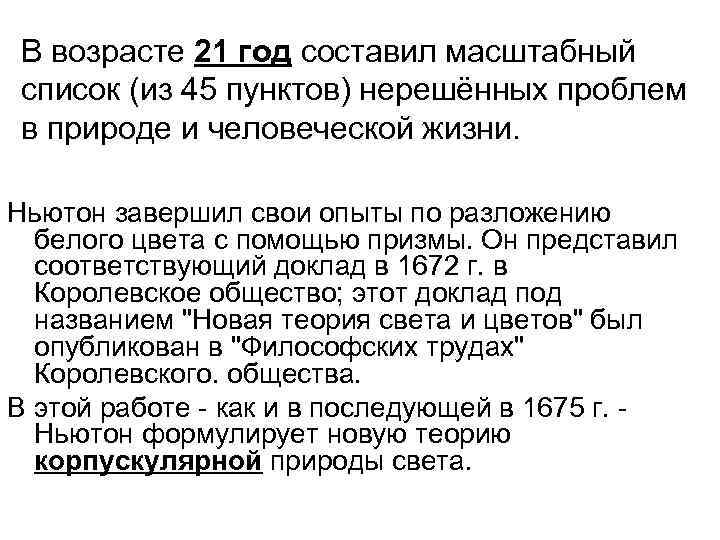 В возрасте 21 год составил масштабный список (из 45 пунктов) нерешённых проблем в природе и человеческой жизни.

Ньютон завершил свои опыты по разложению белого цвета с помощью призмы. Он представил соответствующий доклад в 1672 г. в Королевское общество; этот доклад под названием "Новая теория света и цветов" был опубликован в "Философских трудах" Королевского. общества.

В этой работе - как и в последующей в 1675 г. - Ньютон формулирует новую теорию корпускулярной природы света.